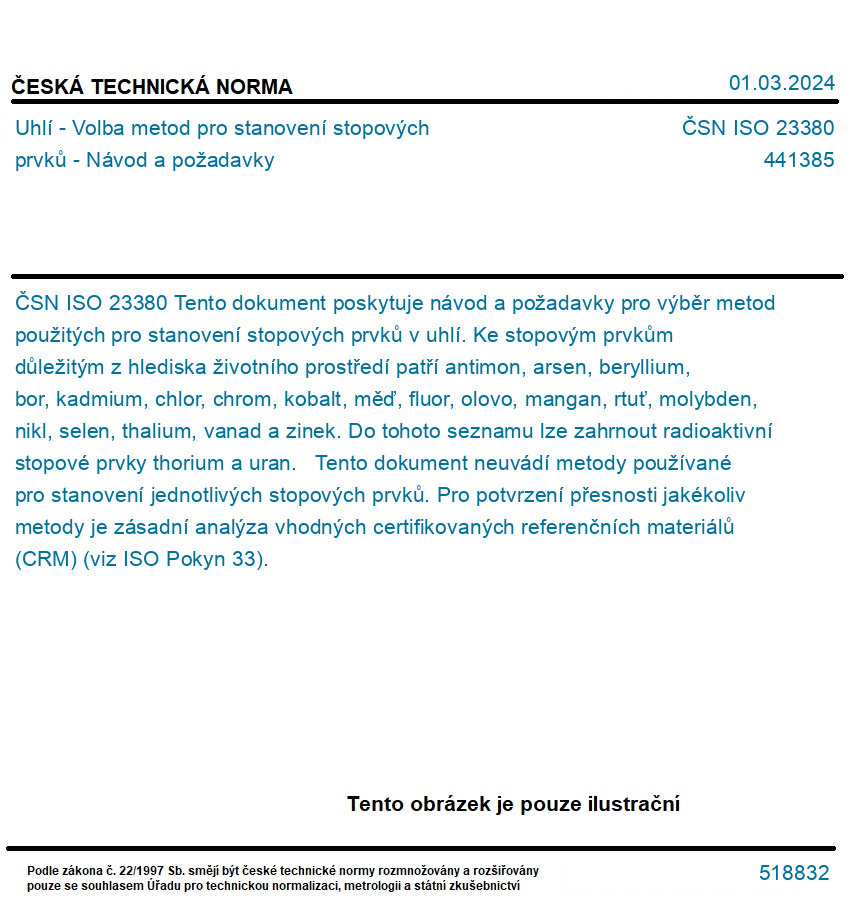 ČESKÁ TECHNICKÁ NORMA
01.03.2024

Uhlí - Volba metod pro stanovení stopových prvků - Návod a požadavky
ČSN ISO 23380
441385

ČSN ISO 23380 Tento dokument poskytuje návod a požadavky pro výběr metod použitých pro stanovení stopových prvků v uhlí. Ke stopovým prvkům důležitým z hlediska životního prostředí patří antimon, arsen, beryllium, bor, kadmium, chlor, chrom, kobalt, měď, fluor, olovo, mangan, rtuť, molybden, nikl, selen, thalium, vanad a zinek. Do tohoto seznamu lze zahrnout radioaktivní stopové prvky thorium a uran. Tento dokument neuvádí metody používané pro stanovení jednotlivých stopových prvků. Pro potvrzení přesnosti jakékoliv metody je zásadní analýza vhodných certifikovaných referenčních materiálů (CRM) (viz ISO Pokyn 33).

Tento obrázek je pouze ilustrační

Podle zákona č. 22/1997 Sb. smějí být české technické normy rozmnožovány a rozšiřovány pouze se souhlasem Úřadu pro technickou normalizaci, metrologii a státní zkušebnictví
518832